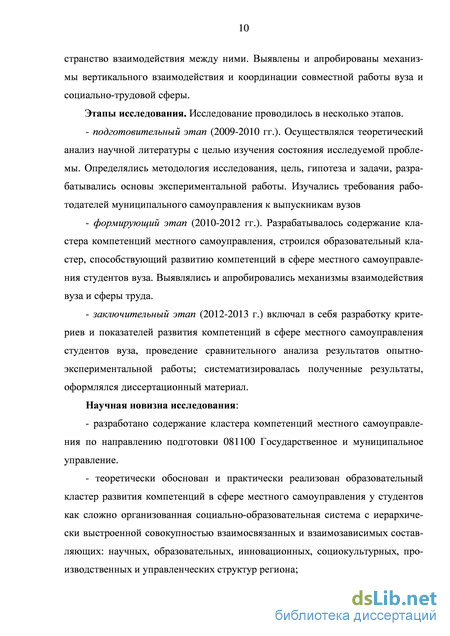 10

странство взаимодействия между ними. Выявлены и апробированы механизмы вертикального взаимодействия и координации совместной работы вуза и социально-трудовой сферы.

**Этапы исследования.** Исследование проводилось в несколько этапов.

- *подготовительный этап* (2009-2010 гг.). Осуществлялся теоретический анализ научной литературы с целью изучения состояния исследуемой проблемы. Определялись методология исследования, цель, гипотеза и задачи, разрабатывались основы экспериментальной работы. Изучались требования работодателей муниципального самоуправления к выпускникам вузов

- *формирующий этап* (2010-2012 гг.). Разрабатывалось содержание кластера компетенций местного самоуправления, строился образовательный кластер, способствующий развитию компетенций в сфере местного самоуправления студентов вуза. Выявлялись и апробировались механизмы взаимодействия вуза и сферы труда.

- *заключительный этап* (2012-2013 г.) включал в себя разработку критериев и показателей развития компетенций в сфере местного самоуправления студентов вуза, проведение сравнительного анализа результатов опытно-экспериментальной работы; систематизировалась полученные результаты, оформлялся диссертационный материал.

**Научная новизна исследования:**

- разработано содержание кластера компетенций местного самоуправления по направлению подготовки 081100 Государственное и муниципальное управление.

- теоретически обоснован и практически реализован образовательный кластер развития компетенций в сфере местного самоуправления у студентов как сложно организованная социально-образовательная система с иерархически выстроенной совокупностью взаимосвязанных и взаимозависимых составляющих: научных, образовательных, инновационных, социокультурных, производственных и управленческих структур региона;

dsLib.net
библиотека диссертаций